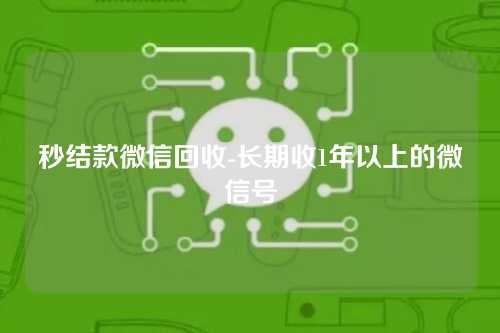 秒结款微信回收-长期收1年以上的微信号